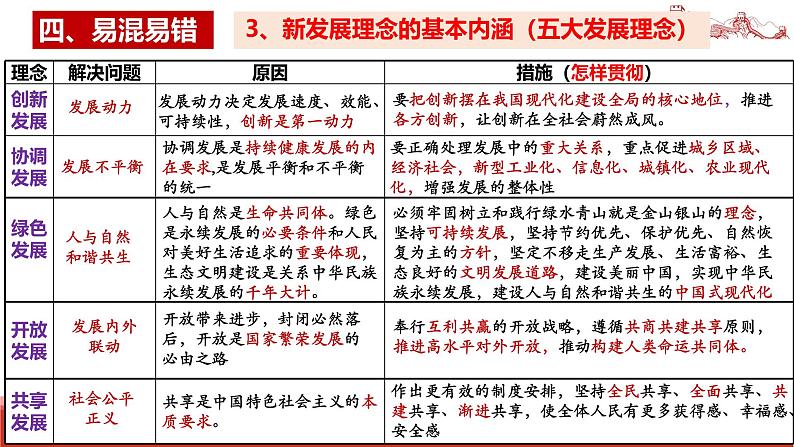 四、易混易错

3、新发展理念的基本内涵（五大发展理念）

| 理念 | 解决问题 | 原因 | 措施（怎样贯彻） |
|---|---|---|---|
| 创新发展 | 发展动力 | 发展动力决定发展速度、效能、可持续性，创新是第一动力 | 要把创新摆在我国现代化建设全局的核心地位，推进各方创新，让创新在全社会蔚然成风。 |
| 协调发展 | 发展不平衡 | 协调发展是持续健康发展的内在要求，是发展平衡和不平衡的统一 | 要正确处理发展中的重大关系，重点促进城乡区域、经济社会，新型工业化、信息化、城镇化、农业现代化，增强发展的整体性 |
| 绿色发展 | 人与自然和谐共生 | 人与自然是生命共同体。绿色是永续发展的必要条件和人民对美好生活追求的重要体现，生态文明建设是关系中华民族永续发展的千年大计。 | 必须牢固树立和践行绿水青山就是金山银山的理念，坚持可持续发展，坚持节约优先、保护优先、自然恢复为主的方针，坚定不移走生产发展、生活富裕、生态良好的文明发展道路，建设美丽中国，实现中华民族永续发展，建设人与自然和谐共生的中国式现代化 |
| 开放发展 | 发展内外联动 | 开放带来进步，封闭必然落后，开放是国家繁荣发展的必由之路 | 奉行互利共赢的开放战略，遵循共商共建共享原则，推进高水平对外开放，推动构建人类命运共同体。 |
| 共享发展 | 社会公平正义 | 共享是中国特色社会主义的本质要求。 | 作出更有效的制度安排，坚持全民共享、全面共享、共建共享、渐进共享，使全体人民有更多获得感、幸福感、安全感 |